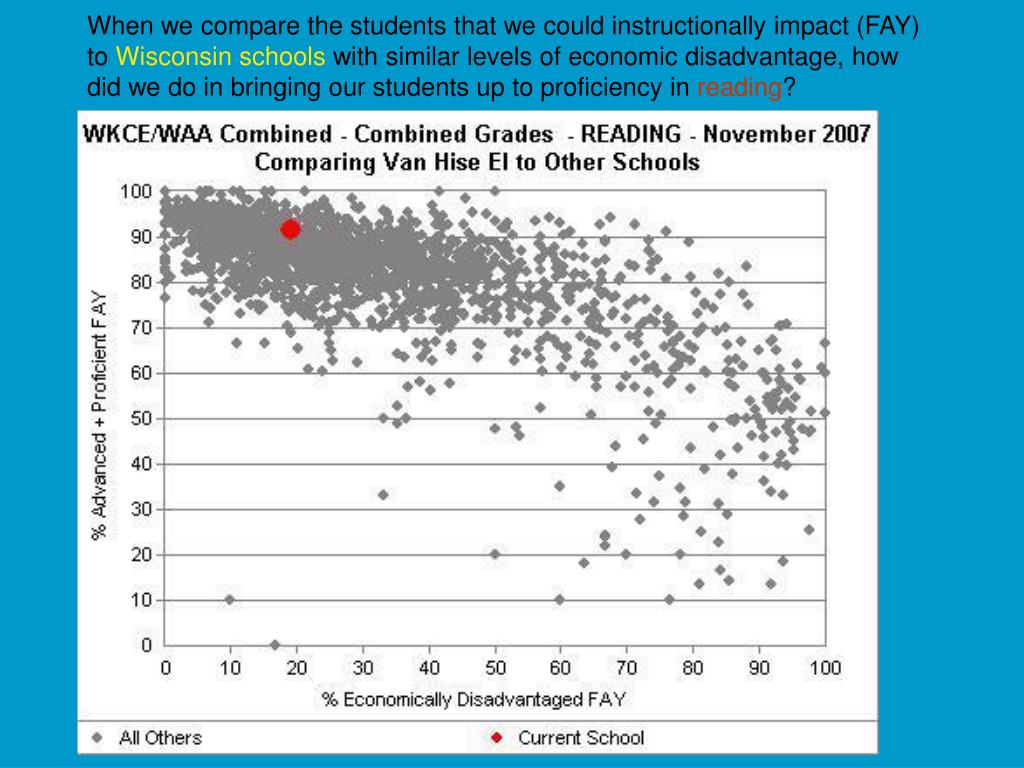 When we compare the students that we could instructionally impact (FAY) to Wisconsin schools with similar levels of economic disadvantage, how did we do in bringing our students up to proficiency in reading?

WKCE/WAA Combined - Combined Grades - READING - November 2007
Comparing Van Hise El to Other Schools

% Advanced + Proficient FAY

100
90
80
70
60
50
40
30
20
10
0

0 10 20 30 40 50 60 70 80 90 100

% Economically Disadvantaged FAY

All Others
Current School